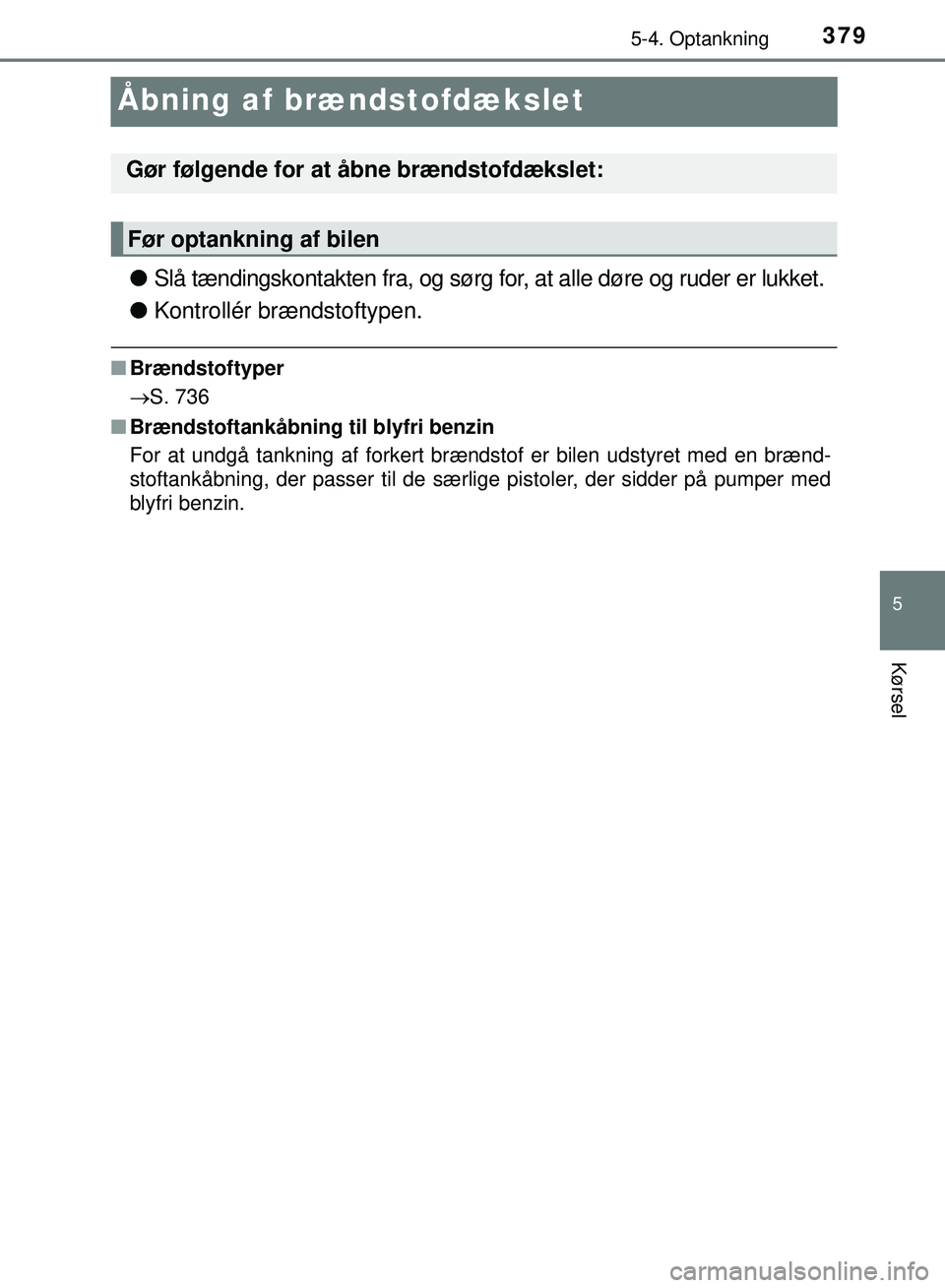 5-4. Optankning 379

Åbning af brændstofdækslet

Gør følgende for at åbne brændstofdækslet:

Før optankning af bilen

● Slå tændingskontakten fra, og sørg for, at alle døre og ruder er lukket.

● Kontrollér brændstoftypen.

■ Brændstoftyper

→S. 736

■ Brændstoftankåbning til blyfri benzin

For at undgå tankning af forkert brændstof er bilen udstyret med en brændstoftankåbning, der passer til de særlige pistoler, der sidder på pumper med blyfri benzin.

5

Kørsel

carmanualsonline.info